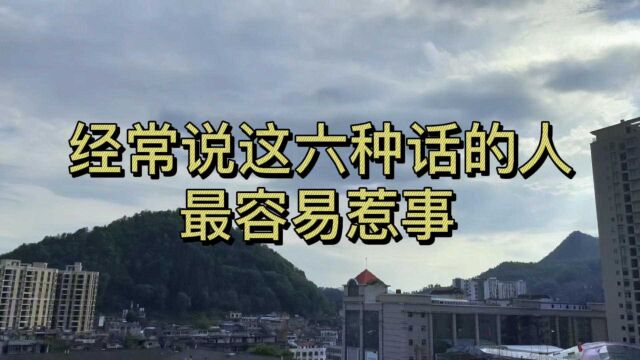 经常说这六种话的人
最容易惹事